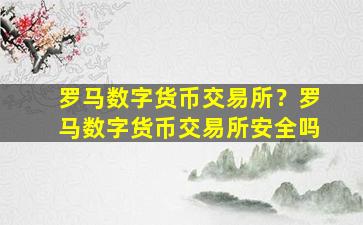 罗马数字货币交易所？罗马数字货币交易所安全吗